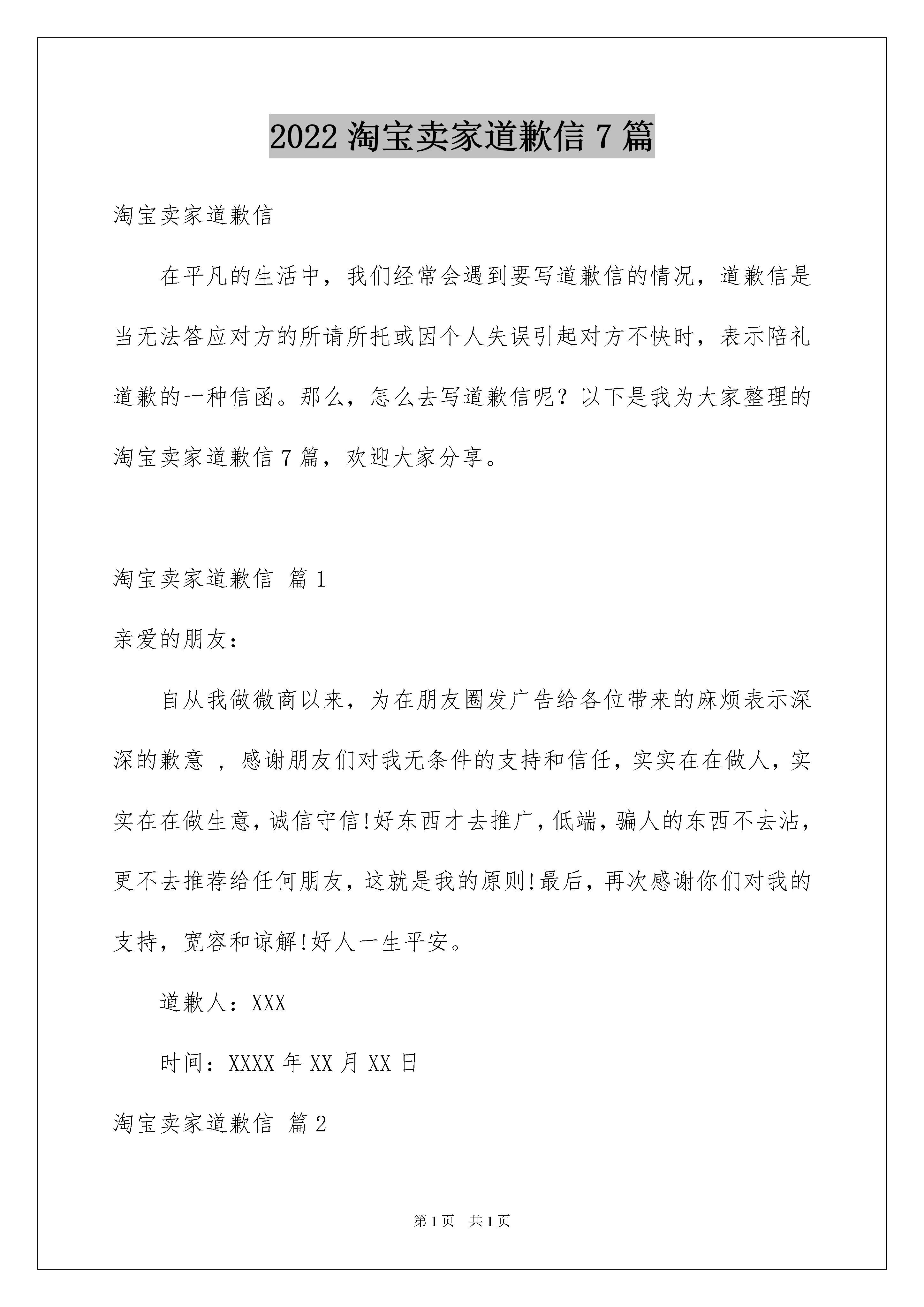 2022 淘宝卖家道歉信 7 篇

淘宝卖家道歉信

在平凡的生活中，我们经常会遇到要写道歉信的情况，道歉信是当无法答应对方的所请所托或因个人失误引起对方不快时，表示陪礼道歉的一种信函。那么，怎么去写道歉信呢？以下是我为大家整理的淘宝卖家道歉信 7 篇，欢迎大家分享。

淘宝卖家道歉信 篇 1

亲爱的朋友：

自从我做微商以来，为在朋友圈发广告给各位带来的麻烦表示深深的歉意 ，感谢朋友们对我无条件的支持和信任，实实在在做人，实实在在做生意，诚信守信!好东西才去推广，低端，骗人的东西不去沾，更不去推荐给任何朋友，这就是我的原则!最后，再次感谢你们对我的支持，宽容和谅解!好人一生平安。

道歉人：XXX

时间：XXXX 年 XX 月 XX 日

淘宝卖家道歉信 篇 2

第 1 页 共 1 页